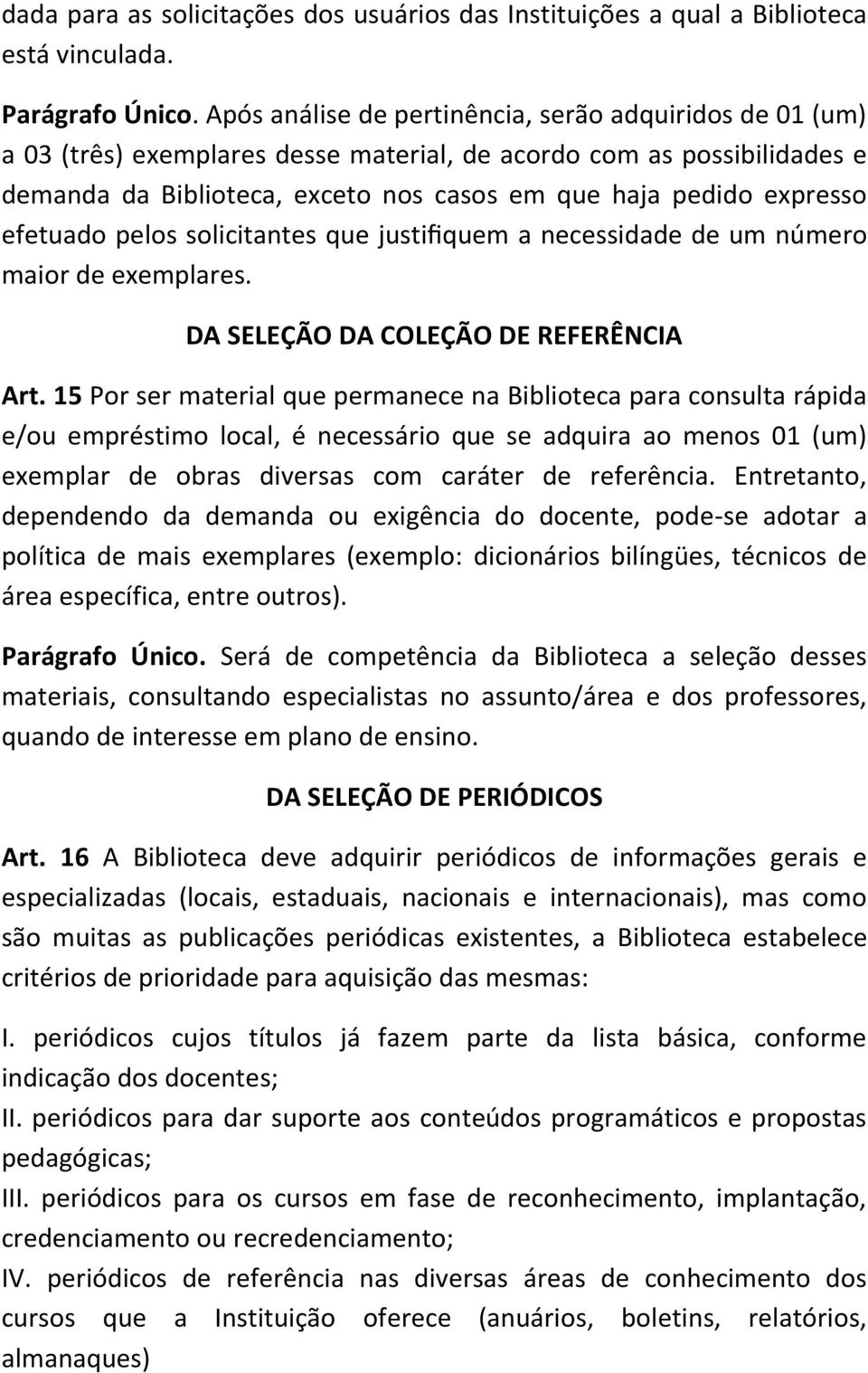 dada para as solicitações dos usuários das Instituições a qual a Biblioteca está vinculada.

Parágrafo Único. Após análise de pertinência, serão adquiridos de 01 (um) a 03 (três) exemplares desse material, de acordo com as possibilidades e demanda da Biblioteca, exceto nos casos em que haja pedido expresso efetuado pelos solicitantes que justifiquem a necessidade de um número maior de exemplares.

DA SELEÇÃO DA COLEÇÃO DE REFERÊNCIA

Art. 15 Por ser material que permanece na Biblioteca para consulta rápida e/ou empréstimo local, é necessário que se adquira ao menos 01 (um) exemplar de obras diversas com caráter de referência. Entretanto, dependendo da demanda ou exigência do docente, pode-se adotar a política de mais exemplares (exemplo: dicionários bilíngües, técnicos de área específica, entre outros).

Parágrafo Único. Será de competência da Biblioteca a seleção desses materiais, consultando especialistas no assunto/área e dos professores, quando de interesse em plano de ensino.

DA SELEÇÃO DE PERIÓDICOS

Art. 16 A Biblioteca deve adquirir periódicos de informações gerais e especializadas (locais, estaduais, nacionais e internacionais), mas como são muitas as publicações periódicas existentes, a Biblioteca estabelece critérios de prioridade para aquisição das mesmas:

I. periódicos cujos títulos já fazem parte da lista básica, conforme indicação dos docentes;
II. periódicos para dar suporte aos conteúdos programáticos e propostas pedagógicas;
III. periódicos para os cursos em fase de reconhecimento, implantação, credenciamento ou recredenciamento;
IV. periódicos de referência nas diversas áreas de conhecimento dos cursos que a Instituição oferece (anuários, boletins, relatórios, almanaques)